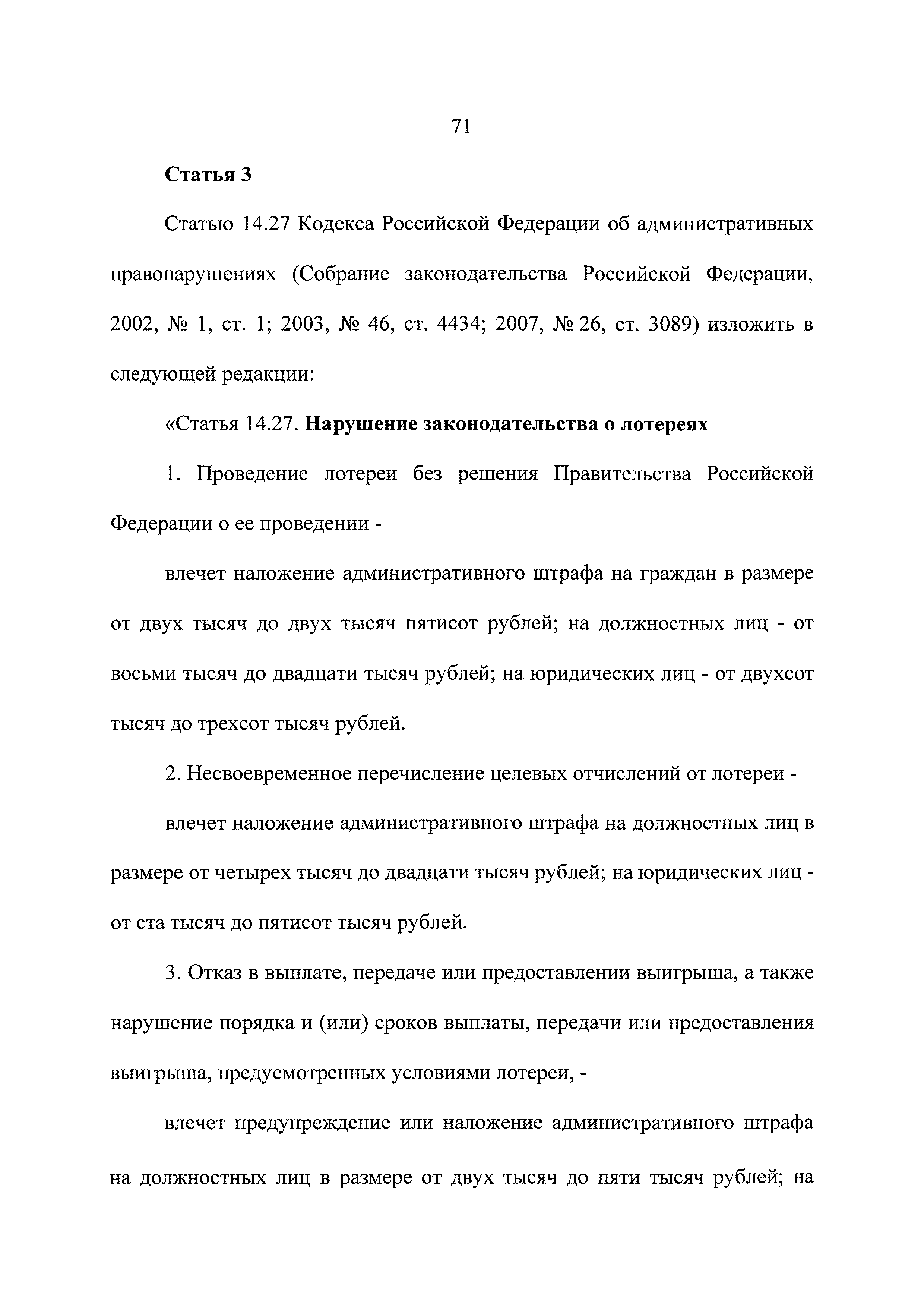 71

Статья 3

Статью 14.27 Кодекса Российской Федерации об административных правонарушениях (Собрание законодательства Российской Федерации, 2002, № 1, ст. 1; 2003, № 46, ст. 4434; 2007, № 26, ст. 3089) изложить в следующей редакции:

«Статья 14.27. Нарушение законодательства о лотереях

1. Проведение лотереи без решения Правительства Российской Федерации о ее проведении -

влечет наложение административного штрафа на граждан в размере от двух тысяч до двух тысяч пятисот рублей; на должностных лиц - от восьми тысяч до двадцати тысяч рублей; на юридических лиц - от двухсот тысяч до трехсот тысяч рублей.

2. Несвоевременное перечисление целевых отчислений от лотереи -

влечет наложение административного штрафа на должностных лиц в размере от четырех тысяч до двадцати тысяч рублей; на юридических лиц - от ста тысяч до пятисот тысяч рублей.

3. Отказ в выплате, передаче или предоставлении выигрыша, а также нарушение порядка и (или) сроков выплаты, передачи или предоставления выигрыша, предусмотренных условиями лотереи, -

влечет предупреждение или наложение административного штрафа на должностных лиц в размере от двух тысяч до пяти тысяч рублей; на